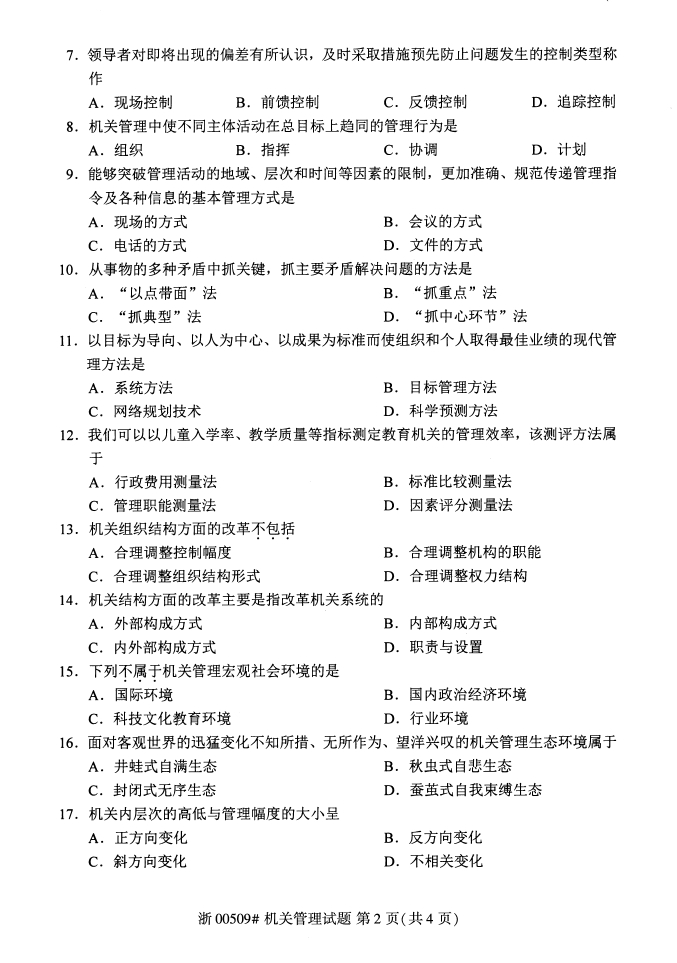 7. 领导者对即将出现的偏差有所认识，及时采取措施预先防止问题发生的控制类型称作

A. 现场控制　　B. 前馈控制　　C. 反馈控制　　D. 追踪控制

8. 机关管理中使不同主体活动在总目标上趋同的管理行为是

A. 组织　　B. 指挥　　C. 协调　　D. 计划

9. 能够突破管理活动的地域、层次和时间等因素的限制，更加准确、规范传递管理指令及各种信息的基本管理方式是

A. 现场的方式　　B. 会议的方式

C. 电话的方式　　D. 文件的方式

10. 从事物的多种矛盾中抓关键，抓主要矛盾解决问题的方法是

A. “以点带面”法　　B. “抓重点”法

C. “抓典型”法　　D. “抓中心环节”法

11. 以目标为导向、以人为中心、以成果为标准而使组织和个人取得最佳业绩的现代管理方法是

A. 系统方法　　B. 目标管理方法

C. 网络规划技术　　D. 科学预测方法

12. 我们可以以儿童入学率、教学质量等指标测定教育机关的管理效率，该测评方法属于

A. 行政费用测量法　　B. 标准比较测量法

C. 管理职能测量法　　D. 因素评分测量法

13. 机关组织结构方面的改革不包括

A. 合理调整控制幅度　　B. 合理调整机构的职能

C. 合理调整组织结构形式　　D. 合理调整权力结构

14. 机关结构方面的改革主要是指改革机关系统的

A. 外部构成方式　　B. 内部构成方式

C. 内外部构成方式　　D. 职责与设置

15. 下列不属于机关管理宏观社会环境的是

A. 国际环境　　B. 国内政治经济环境

C. 科技文化教育环境　　D. 行业环境

16. 面对客观世界的迅猛变化不知所措、无所作为、望洋兴叹的机关管理生态环境属于

A. 井蛙式自满生态　　B. 秋虫式自悲生态

C. 封闭式无序生态　　D. 蚕茧式自我束缚生态

17. 机关内层次的高低与管理幅度的大小呈

A. 正方向变化　　B. 反方向变化

C. 斜方向变化　　D. 不相关变化

浙 00509# 机关管理试题 第 2 页（共 4 页）